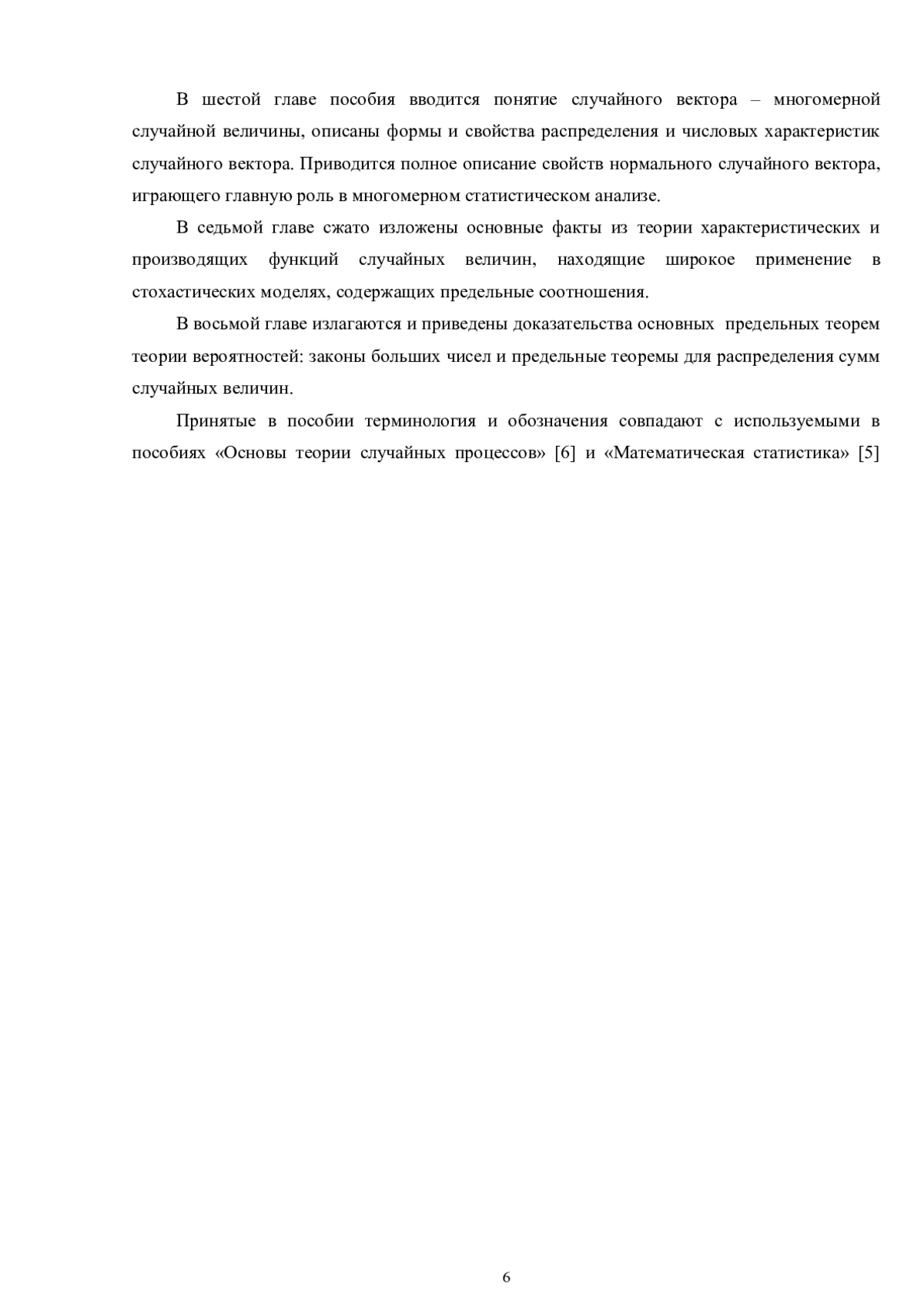 В шестой главе пособия вводится понятие случайного вектора – многомерной случайной величины, описаны формы и свойства распределения и числовых характеристик случайного вектора. Приводится полное описание свойств нормального случайного вектора, играющего главную роль в многомерном статистическом анализе.

В седьмой главе сжато изложены основные факты из теории характеристических и производящих функций случайных величин, находящие широкое применение в стохастических моделях, содержащих предельные соотношения.

В восьмой главе излагаются и приведены доказательства основных предельных теорем теории вероятностей: законы больших чисел и предельные теоремы для распределения сумм случайных величин.

Принятые в пособии терминология и обозначения совпадают с используемыми в пособиях «Основы теории случайных процессов» [6] и «Математическая статистика» [5]

6